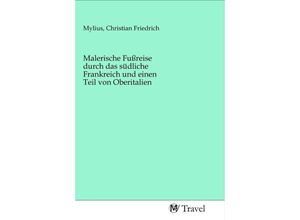 Mylius, Christian Friedrich

Malerische Fußreise durch das südliche Frankreich und einen Teil von Oberitalien

Travel